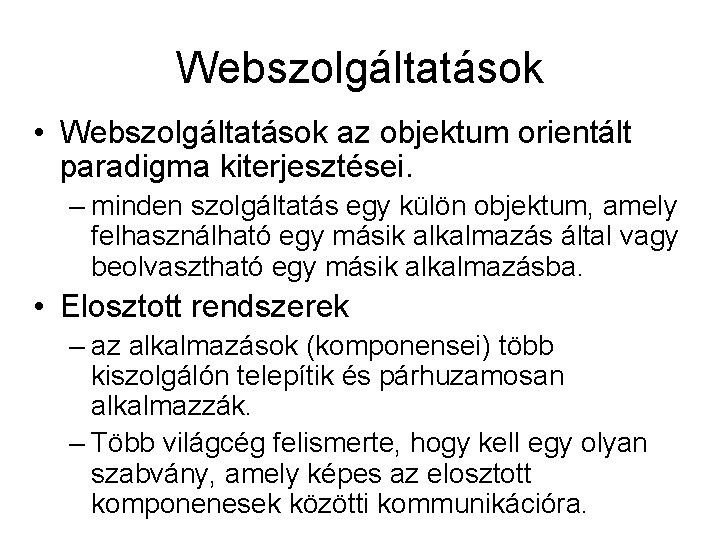 Webszolgáltatások

• Webszolgáltatások az objektum orientált paradigma kiterjesztései.

– minden szolgáltatás egy külön objektum, amely felhasználható egy másik alkalmazás által vagy beolvasztható egy másik alkalmazásba.

• Elosztott rendszerek

– az alkalmazások (komponensei) több kiszolgálón telepítik és párhuzamosan alkalmazzák.

– Több világcég felismerte, hogy kell egy olyan szabvány, amely képes az elosztott komponenesek közötti kommunikációra.